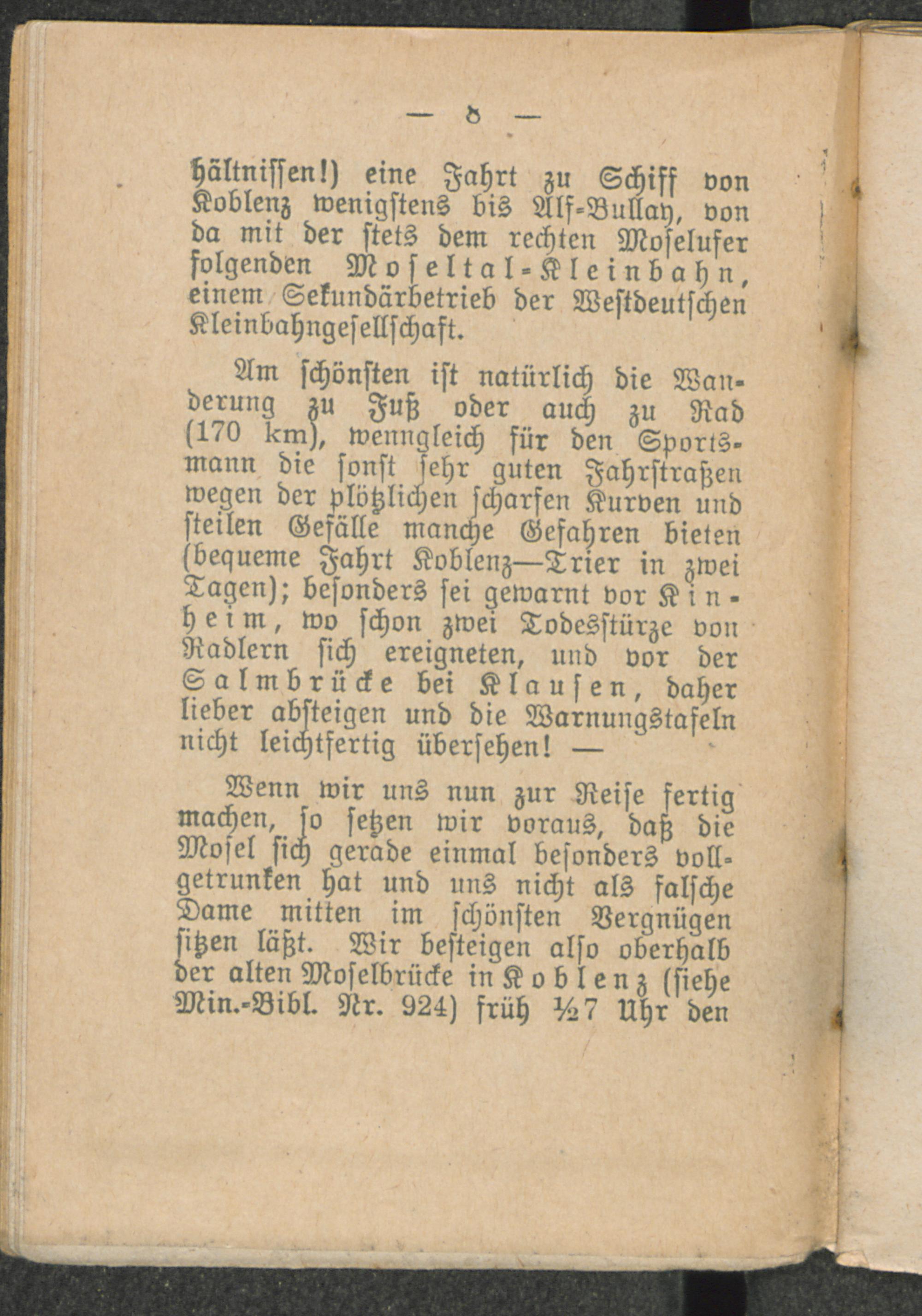 — 8 —

hältnissen!) eine Fahrt zu Schiff von Koblenz wenigstens bis Alf-Bullay, von da mit der stets dem rechten Moselufer folgenden Moseltal-Kleinbahn, einem Sekundärbetrieb der Westdeutschen Kleinbahngesellschaft.

Am schönsten ist natürlich die Wanderung zu Fuß oder auch zu Rad (170 km), wenngleich für den Sportsmann die sonst sehr guten Fahrstraßen wegen der plötzlichen scharfen Kurven und steilen Gefälle manche Gefahren bieten (bequeme Fahrt Koblenz—Trier in zwei Tagen); besonders sei gewarnt vor Kinheim, wo schon zwei Todesstürze von Radlern sich ereigneten, und vor der Salmbrücke bei Klausen, daher lieber absteigen und die Warnungstafeln nicht leichtfertig übersehen! —

Wenn wir uns nun zur Reise fertig machen, so setzen wir voraus, daß die Mosel sich gerade einmal besonders vollgetrunken hat und uns nicht als falsche Dame mitten im schönsten Vergnügen sitzen läßt. Wir besteigen also oberhalb der alten Moselbrücke in Koblenz (siehe Min.-Bibl. Nr. 924) früh ½7 Uhr den